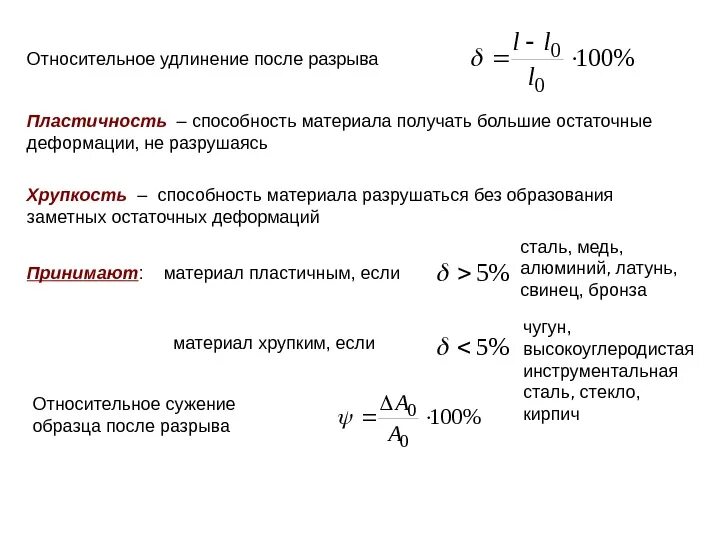 Относительное удлинение после разрыва $\delta = \frac{l - l_0}{l_0} \cdot 100\%$

Пластичность – способность материала получать большие остаточные деформации, не разрушаясь

Хрупкость – способность материала разрушаться без образования заметных остаточных деформаций

Принимают: материал пластичным, если $\delta > 5\%$ сталь, медь, алюминий, латунь, свинец, бронза

материал хрупким, если $\delta < 5\%$ чугун, высокоуглеродистая инструментальная сталь, стекло, кирпич

Относительное сужение образца после разрыва $\psi = \frac{\Delta A_0}{A_0} \cdot 100\%$